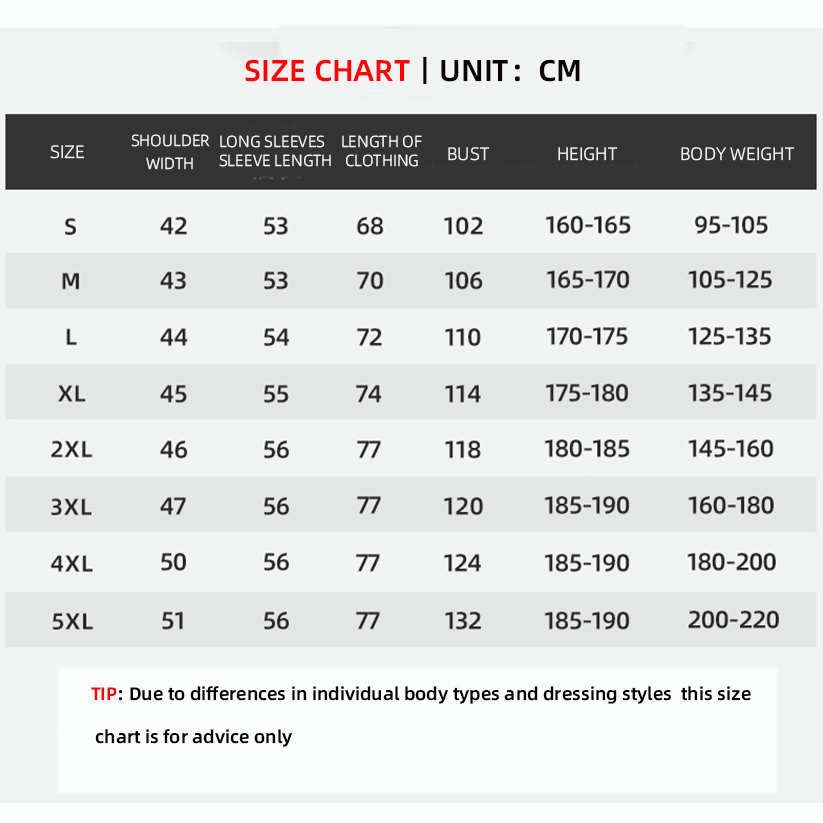 SIZE CHART | UNIT： CM

| SIZE | SHOULDER WIDTH | LONG SLEEVES SLEEVE LENGTH | LENGTH OF CLOTHING | BUST | HEIGHT | BODY WEIGHT |
|---|---|---|---|---|---|---|
| S | 42 | 53 | 68 | 102 | 160-165 | 95-105 |
| M | 43 | 53 | 70 | 106 | 165-170 | 105-125 |
| L | 44 | 54 | 72 | 110 | 170-175 | 125-135 |
| XL | 45 | 55 | 74 | 114 | 175-180 | 135-145 |
| 2XL | 46 | 56 | 77 | 118 | 180-185 | 145-160 |
| 3XL | 47 | 56 | 77 | 120 | 185-190 | 160-180 |
| 4XL | 50 | 56 | 77 | 124 | 185-190 | 180-200 |
| 5XL | 51 | 56 | 77 | 132 | 185-190 | 200-220 |

TIP: Due to differences in individual body types and dressing styles this size chart is for advice only